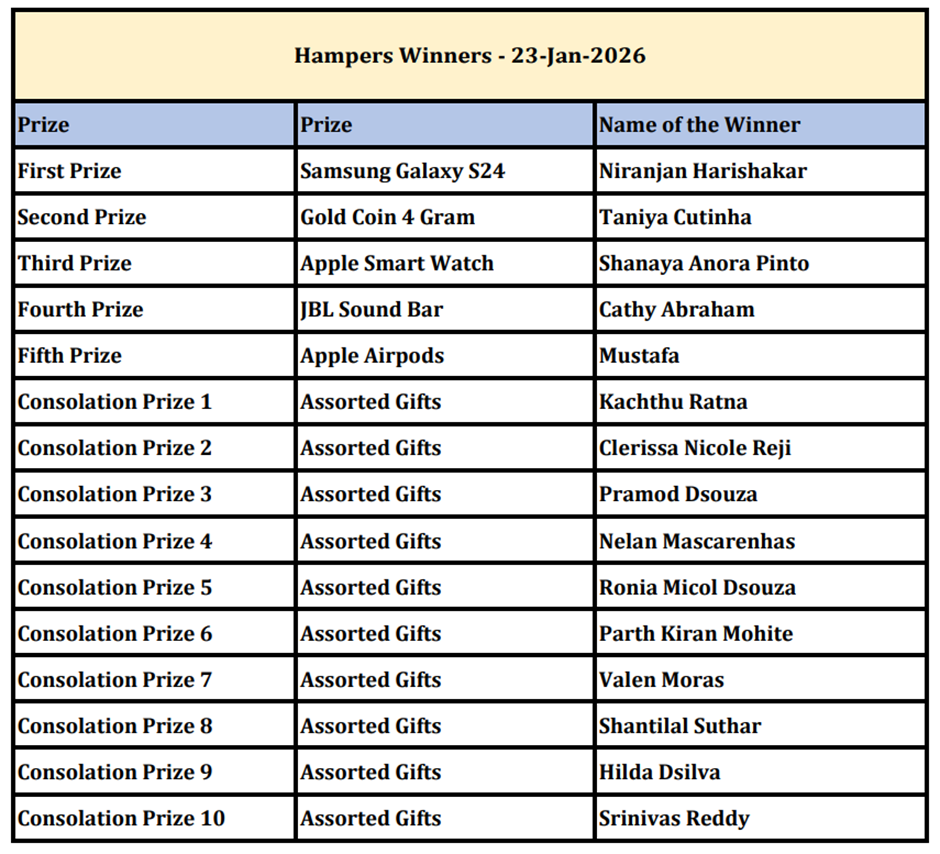 Hampers Winners - 23-Jan-2026

| Prize | Prize | Name of the Winner |
|---|---|---|
| First Prize | Samsung Galaxy S24 | Niranjan Harishakar |
| Second Prize | Gold Coin 4 Gram | Taniya Cutinha |
| Third Prize | Apple Smart Watch | Shanaya Anora Pinto |
| Fourth Prize | JBL Sound Bar | Cathy Abraham |
| Fifth Prize | Apple Airpods | Mustafa |
| Consolation Prize 1 | Assorted Gifts | Kachthu Ratna |
| Consolation Prize 2 | Assorted Gifts | Clerissa Nicole Reji |
| Consolation Prize 3 | Assorted Gifts | Pramod Dsouza |
| Consolation Prize 4 | Assorted Gifts | Nelan Mascarenhas |
| Consolation Prize 5 | Assorted Gifts | Ronia Micol Dsouza |
| Consolation Prize 6 | Assorted Gifts | Parth Kiran Mohite |
| Consolation Prize 7 | Assorted Gifts | Valen Moras |
| Consolation Prize 8 | Assorted Gifts | Shantilal Suthar |
| Consolation Prize 9 | Assorted Gifts | Hilda Dsilva |
| Consolation Prize 10 | Assorted Gifts | Srinivas Reddy |